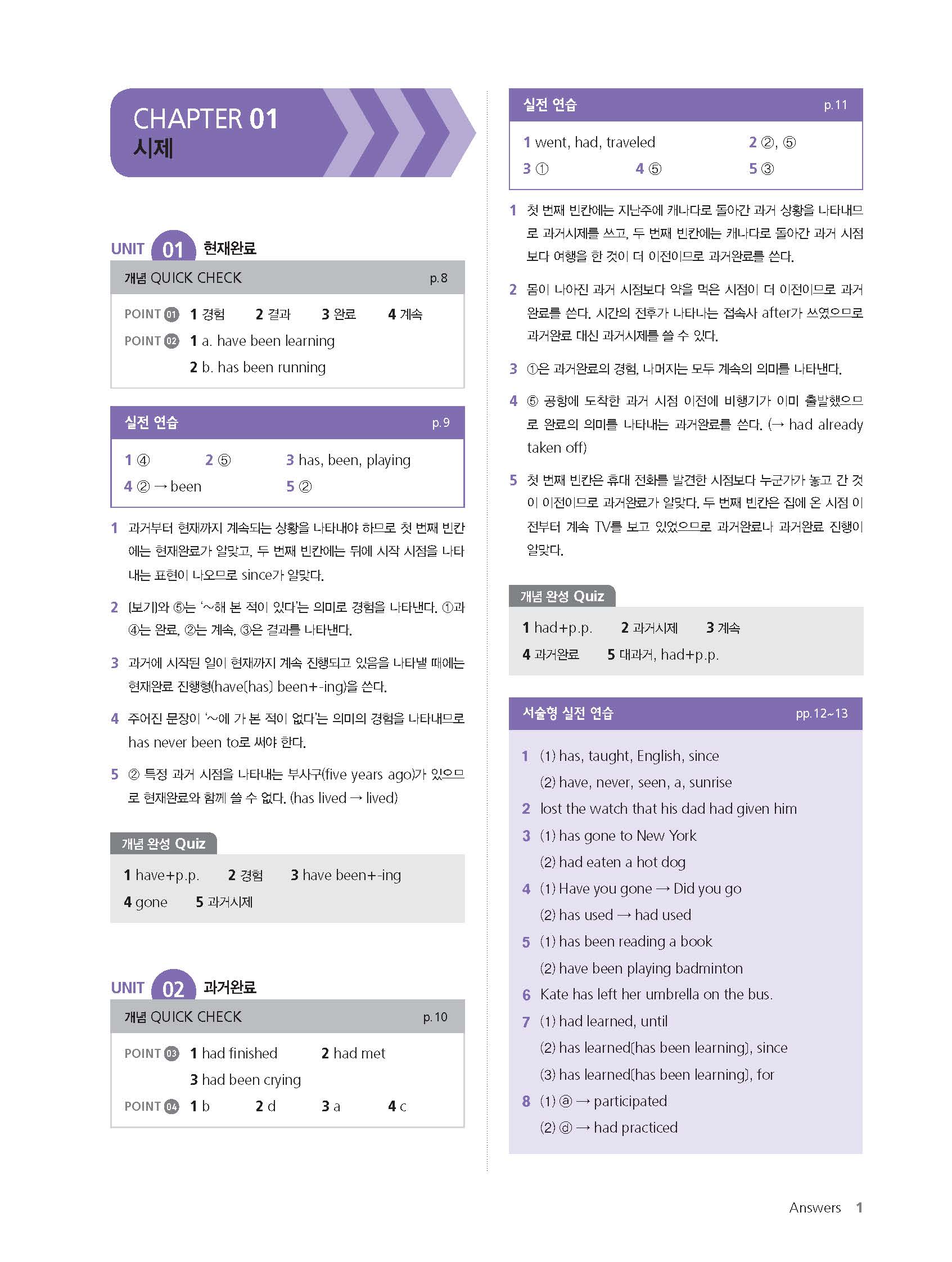 CHAPTER 01
시제

UNIT 01 현재완료

개념 QUICK CHECK p.8

POINT 01 1 경험 2 결과 3 완료 4 계속
POINT 02 1 a. have been learning
2 b. has been running

실전 연습 p.9

1 ④ 2 ⑤ 3 has, been, playing
4 ② → been 5 ②

1 과거부터 현재까지 계속되는 상황을 나타내야 하므로 첫 번째 빈칸에는 현재완료가 알맞고, 두 번째 빈칸에는 뒤에 시작 시점을 나타내는 표현이 나오므로 since가 알맞다.

2 [보기]와 ⑤는 '~해 본 적이 있다'는 의미로 경험을 나타낸다. ①과 ④는 완료, ②는 계속, ③은 결과를 나타낸다.

3 과거에 시작된 일이 현재까지 계속 진행되고 있음을 나타낼 때에는 현재완료 진행형(have[has] been+-ing)을 쓴다.

4 주어진 문장이 '~에 가 본 적이 없다'는 의미의 경험을 나타내므로 has never been to로 써야 한다.

5 ② 특정 과거 시점을 나타내는 부사구(five years ago)가 있으므로 현재완료와 함께 쓸 수 없다. (has lived → lived)

개념 완성 Quiz

1 have+p.p. 2 경험 3 have been+-ing
4 gone 5 과거시제

UNIT 02 과거완료

개념 QUICK CHECK p.10

POINT 03 1 had finished 2 had met
3 had been crying
POINT 04 1 b 2 d 3 a 4 c

실전 연습 p.11

1 went, had, traveled 2 ②, ⑤
3 ① 4 ⑤ 5 ③

1 첫 번째 빈칸에는 지난주에 캐나다로 돌아간 과거 상황을 나타내므로 과거시제를 쓰고, 두 번째 빈칸에는 캐나다로 돌아간 과거 시점보다 여행을 한 것이 더 이전이므로 과거완료를 쓴다.

2 몸이 나아진 과거 시점보다 약을 먹은 시점이 더 이전이므로 과거완료를 쓴다. 시간의 전후가 나타나는 접속사 after가 쓰였으므로 과거완료 대신 과거시제를 쓸 수 있다.

3 ①은 과거완료의 경험, 나머지는 모두 계속의 의미를 나타낸다.

4 ⑤ 공항에 도착한 과거 시점 이전에 비행기가 이미 출발했으므로 완료의 의미를 나타내는 과거완료를 쓴다. (→ had already taken off)

5 첫 번째 빈칸은 휴대 전화를 발견한 시점보다 누군가가 놓고 간 것이 이전이므로 과거완료가 알맞다. 두 번째 빈칸은 집에 온 시점 이전부터 계속 TV를 보고 있었으므로 과거완료나 과거완료 진행이 알맞다.

개념 완성 Quiz

1 had+p.p. 2 과거시제 3 계속
4 과거완료 5 대과거, had+p.p.

서술형 실전 연습 pp.12~13

1 (1) has, taught, English, since
(2) have, never, seen, a, sunrise
2 lost the watch that his dad had given him
3 (1) has gone to New York
(2) had eaten a hot dog
4 (1) Have you gone → Did you go
(2) has used → had used
5 (1) has been reading a book
(2) have been playing badminton
6 Kate has left her umbrella on the bus.
7 (1) had learned, until
(2) has learned[has been learning], since
(3) has learned[has been learning], for
8 (1) ⓐ → participated
(2) ⓓ → had practiced

Answers 1